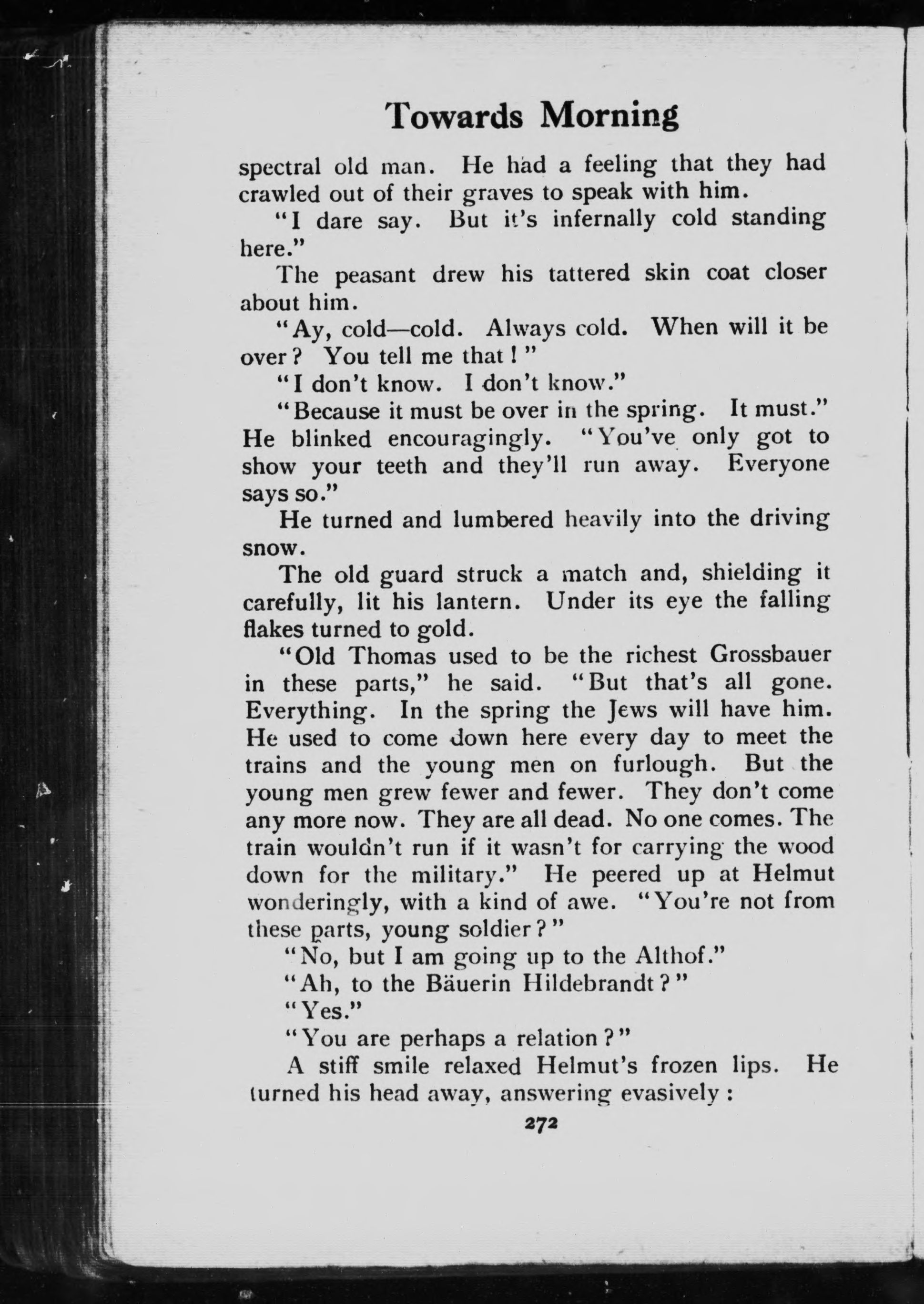 Towards Morning

spectral old man. He had a feeling that they had crawled out of their graves to speak with him.

"I dare say. But it's infernally cold standing here."

The peasant drew his tattered skin coat closer about him.

"Ay, cold—cold. Always cold. When will it be over? You tell me that!"

"I don't know. I don't know."

"Because it must be over in the spring. It must." He blinked encouragingly. "You've only got to show your teeth and they'll run away. Everyone says so."

He turned and lumbered heavily into the driving snow.

The old guard struck a match and, shielding it carefully, lit his lantern. Under its eye the falling flakes turned to gold.

"Old Thomas used to be the richest Grossbauer in these parts," he said. "But that's all gone. Everything. In the spring the Jews will have him. He used to come down here every day to meet the trains and the young men on furlough. But the young men grew fewer and fewer. They don't come any more now. They are all dead. No one comes. The train wouldn't run if it wasn't for carrying the wood down for the military." He peered up at Helmut wonderingly, with a kind of awe. "You're not from these parts, young soldier?"

"No, but I am going up to the Althof."

"Ah, to the Bäuerin Hildebrandt?"

"Yes."

"You are perhaps a relation?"

A stiff smile relaxed Helmut's frozen lips. He turned his head away, answering evasively:

272